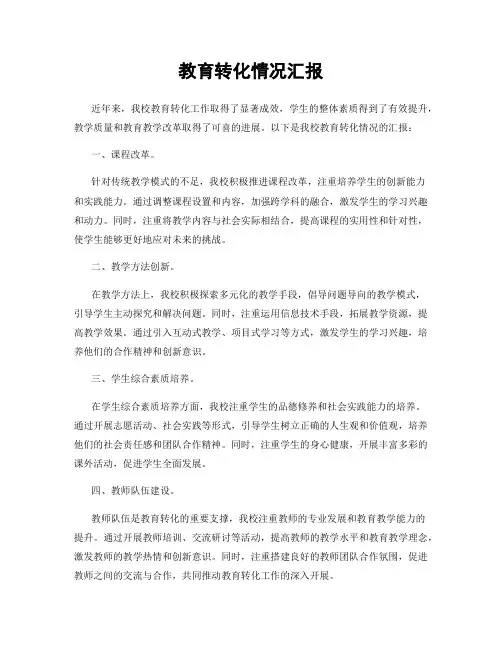 教育转化情况汇报

近年来，我校教育转化工作取得了显著成效，学生的整体素质得到了有效提升，教学质量和教育教学改革取得了可喜的进展。以下是我校教育转化情况的汇报：

一、课程改革。

针对传统教学模式的不足，我校积极推进课程改革，注重培养学生的创新能力和实践能力。通过调整课程设置和内容，加强跨学科的融合，激发学生的学习兴趣和动力。同时，注重将教学内容与社会实际相结合，提高课程的实用性和针对性，使学生能够更好地应对未来的挑战。

二、教学方法创新。

在教学方法上，我校积极探索多元化的教学手段，倡导问题导向的教学模式，引导学生主动探究和解决问题。同时，注重运用信息技术手段，拓展教学资源，提高教学效果。通过引入互动式教学、项目式学习等方式，激发学生的学习兴趣，培养他们的合作精神和创新意识。

三、学生综合素质培养。

在学生综合素质培养方面，我校注重学生的品德修养和社会实践能力的培养。通过开展志愿活动、社会实践等形式，引导学生树立正确的人生观和价值观，培养他们的社会责任感和团队合作精神。同时，注重学生的身心健康，开展丰富多彩的课外活动，促进学生全面发展。

四、教师队伍建设。

教师队伍是教育转化的重要支撑，我校注重教师的专业发展和教育教学能力的提升。通过开展教师培训、交流研讨等活动，提高教师的教学水平和教育教学理念，激发教师的教学热情和创新意识。同时，注重搭建良好的教师团队合作氛围，促进教师之间的交流与合作，共同推动教育转化工作的深入开展。